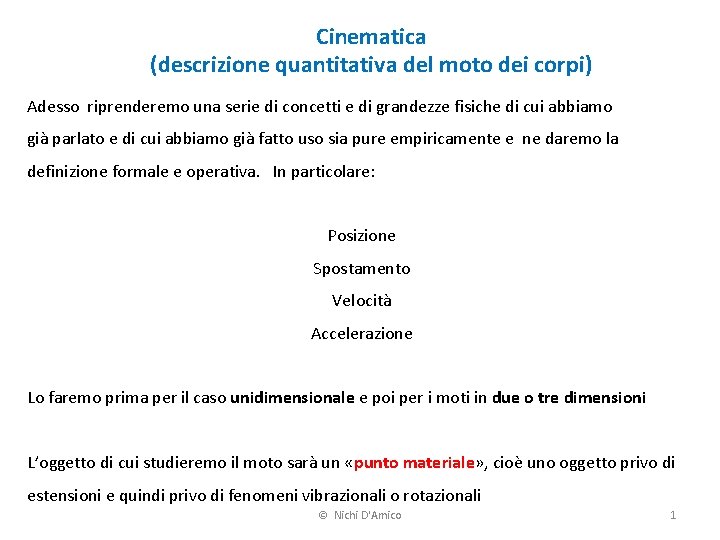 Cinematica
(descrizione quantitativa del moto dei corpi)

Adesso riprenderemo una serie di concetti e di grandezze fisiche di cui abbiamo già parlato e di cui abbiamo già fatto uso sia pure empiricamente e ne daremo la definizione formale e operativa. In particolare:

Posizione

Spostamento

Velocità

Accelerazione

Lo faremo prima per il caso unidimensionale e poi per i moti in due o tre dimensioni

L'oggetto di cui studieremo il moto sarà un «punto materiale», cioè uno oggetto privo di estensioni e quindi privo di fenomeni vibrazionali o rotazionali

© Nichi D'Amico

1